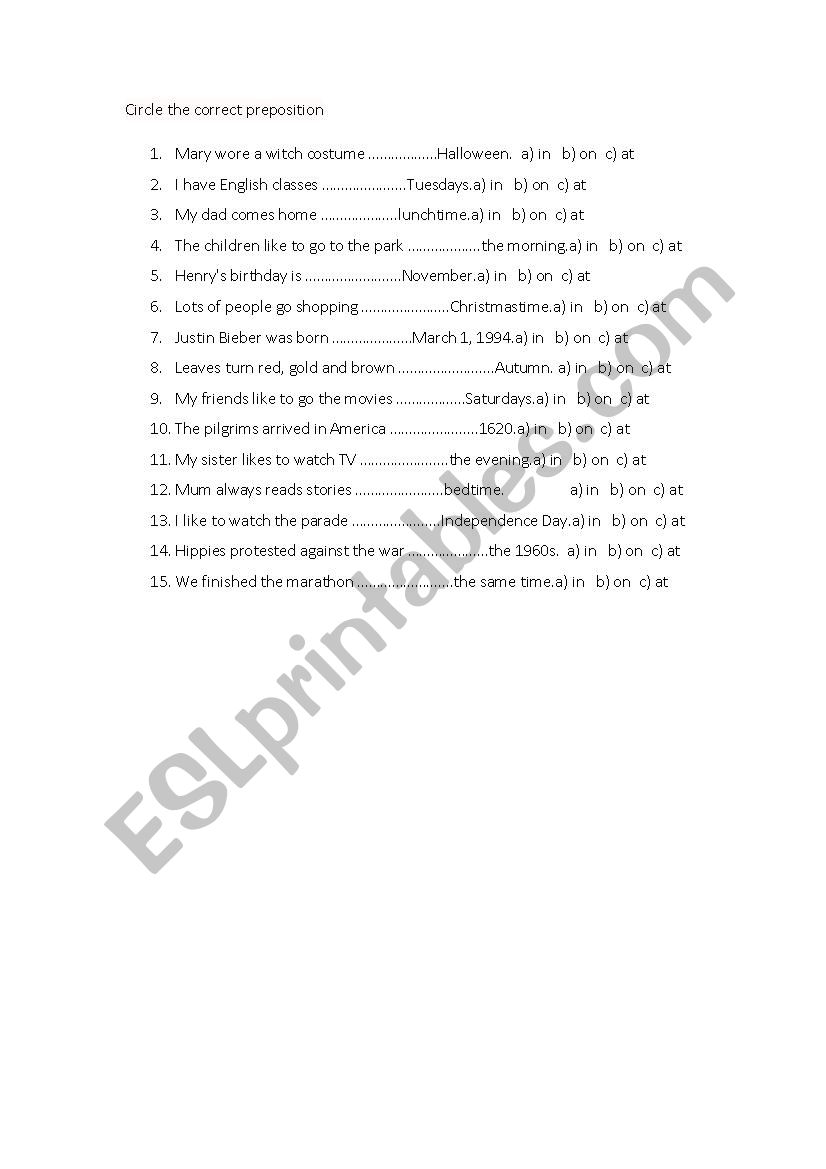 Circle the correct preposition

1. Mary wore a witch costume ..................Halloween. a) in b) on c) at
2. I have English classes ......................Tuesdays.a) in b) on c) at
3. My dad comes home ....................lunchtime.a) in b) on c) at
4. The children like to go to the park ...................the morning.a) in b) on c) at
5. Henry's birthday is .........................November.a) in b) on c) at
6. Lots of people go shopping .......................Christmastime.a) in b) on c) at
7. Justin Bieber was born .....................March 1, 1994.a) in b) on c) at
8. Leaves turn red, gold and brown .........................Autumn. a) in b) on c) at
9. My friends like to go the movies ..................Saturdays.a) in b) on c) at
10. The pilgrims arrived in America .......................1620.a) in b) on c) at
11. My sister likes to watch TV .......................the evening.a) in b) on c) at
12. Mum always reads stories .......................bedtime. a) in b) on c) at
13. I like to watch the parade .......................Independence Day.a) in b) on c) at
14. Hippies protested against the war ....................the 1960s. a) in b) on c) at
15. We finished the marathon ........................the same time.a) in b) on c) at

ESLprintables.com